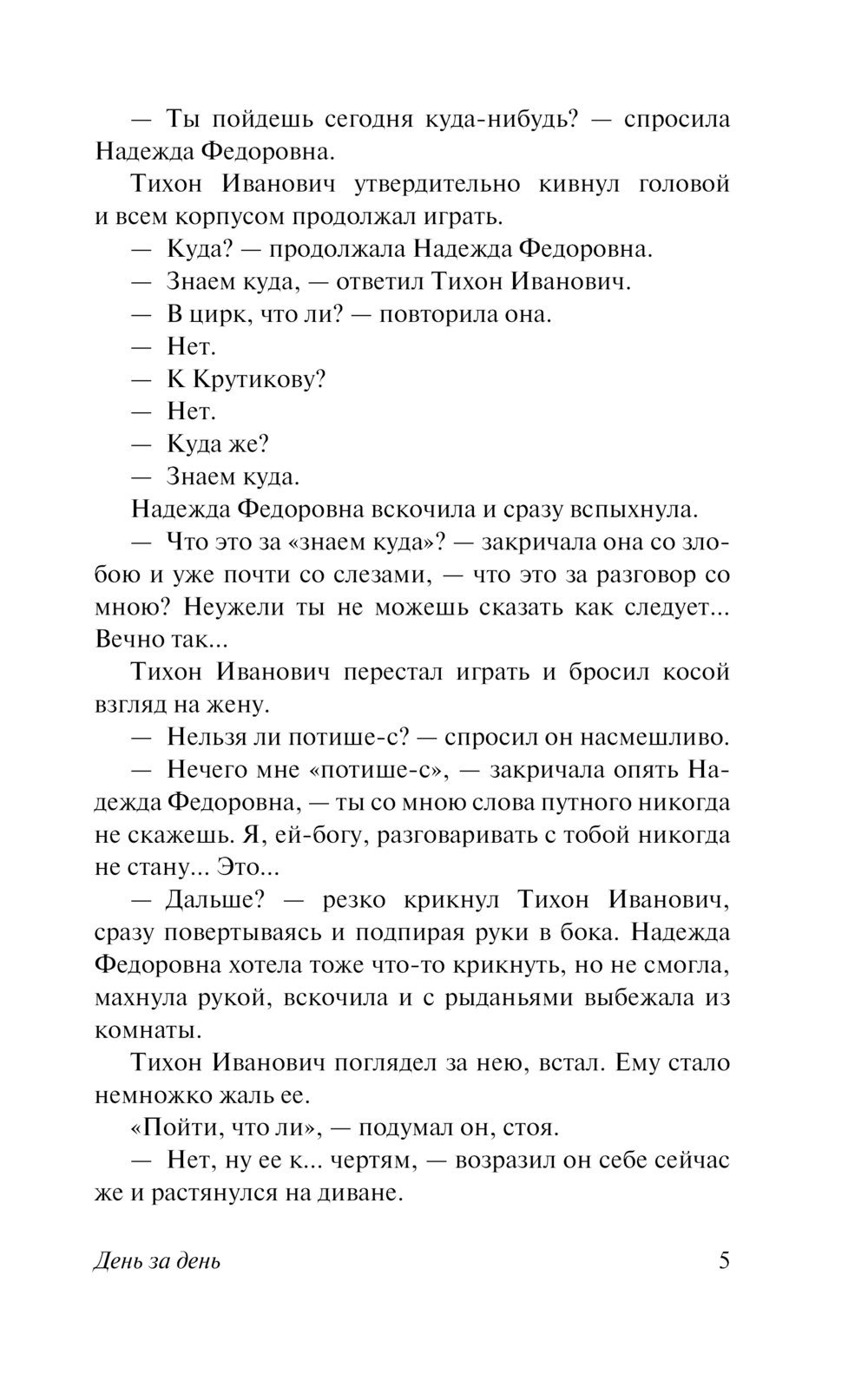 — Ты пойдешь сегодня куда-нибудь? — спросила Надежда Федоровна.

Тихон Иванович утвердительно кивнул головой и всем корпусом продолжал играть.

— Куда? — продолжала Надежда Федоровна.

— Знаем куда, — ответил Тихон Иванович.

— В цирк, что ли? — повторила она.

— Нет.

— К Крутикову?

— Нет.

— Куда же?

— Знаем куда.

Надежда Федоровна вскочила и сразу вспыхнула.

— Что это за «знаем куда»? — закричала она со злобою и уже почти со слезами, — что это за разговор со мною? Неужели ты не можешь сказать как следует... Вечно так...

Тихон Иванович перестал играть и бросил косой взгляд на жену.

— Нельзя ли потише-с? — спросил он насмешливо.

— Нечего мне «потише-с», — закричала опять Надежда Федоровна, — ты со мною слова путного никогда не скажешь. Я, ей-богу, разговаривать с тобой никогда не стану... Это...

— Дальше? — резко крикнул Тихон Иванович, сразу повертываясь и подпирая руки в бока. Надежда Федоровна хотела тоже что-то крикнуть, но не смогла, махнула рукой, вскочила и с рыданьями выбежала из комнаты.

Тихон Иванович поглядел за нею, встал. Ему стало немножко жаль ее.

«Пойти, что ли», — подумал он, стоя.

— Нет, ну ее к... чертям, — возразил он себе сейчас же и растянулся на диване.

День за день 5